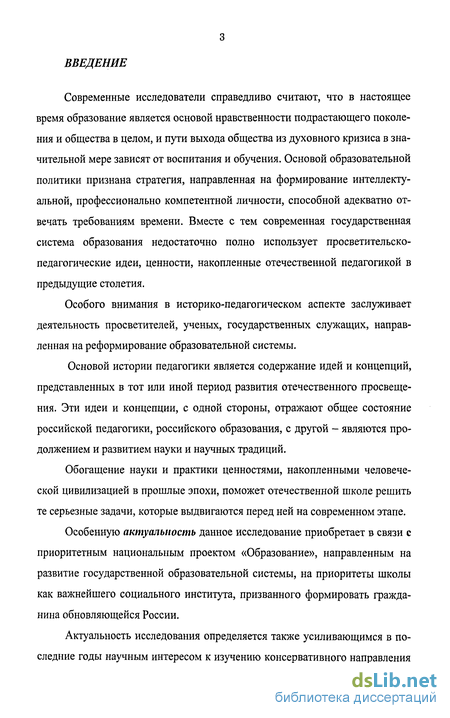 3

ВВЕДЕНИЕ

Современные исследователи справедливо считают, что в настоящее время образование является основой нравственности подрастающего поколения и общества в целом, и пути выхода общества из духовного кризиса в значительной мере зависят от воспитания и обучения. Основой образовательной политики признана стратегия, направленная на формирование интеллектуальной, профессионально компетентной личности, способной адекватно отвечать требованиям времени. Вместе с тем современная государственная система образования недостаточно полно использует просветительско-педагогические идеи, ценности, накопленные отечественной педагогикой в предыдущие столетия.

Особого внимания в историко-педагогическом аспекте заслуживает деятельность просветителей, ученых, государственных служащих, направленная на реформирование образовательной системы.

Основой истории педагогики является содержание идей и концепций, представленных в тот или иной период развития отечественного просвещения. Эти идеи и концепции, с одной стороны, отражают общее состояние российской педагогики, российского образования, с другой – являются продолжением и развитием науки и научных традиций.

Обогащение науки и практики ценностями, накопленными человеческой цивилизацией в прошлые эпохи, поможет отечественной школе решить те серьезные задачи, которые выдвигаются перед ней на современном этапе.

Особенную актуальность данное исследование приобретает в связи с приоритетным национальным проектом «Образование», направленным на развитие государственной образовательной системы, на приоритеты школы как важнейшего социального института, призванного формировать гражданина обновляющейся России.

Актуальность исследования определяется также усиливающимся в последние годы научным интересом к изучению консервативного направления

dsLib.net
библиотека диссертаций